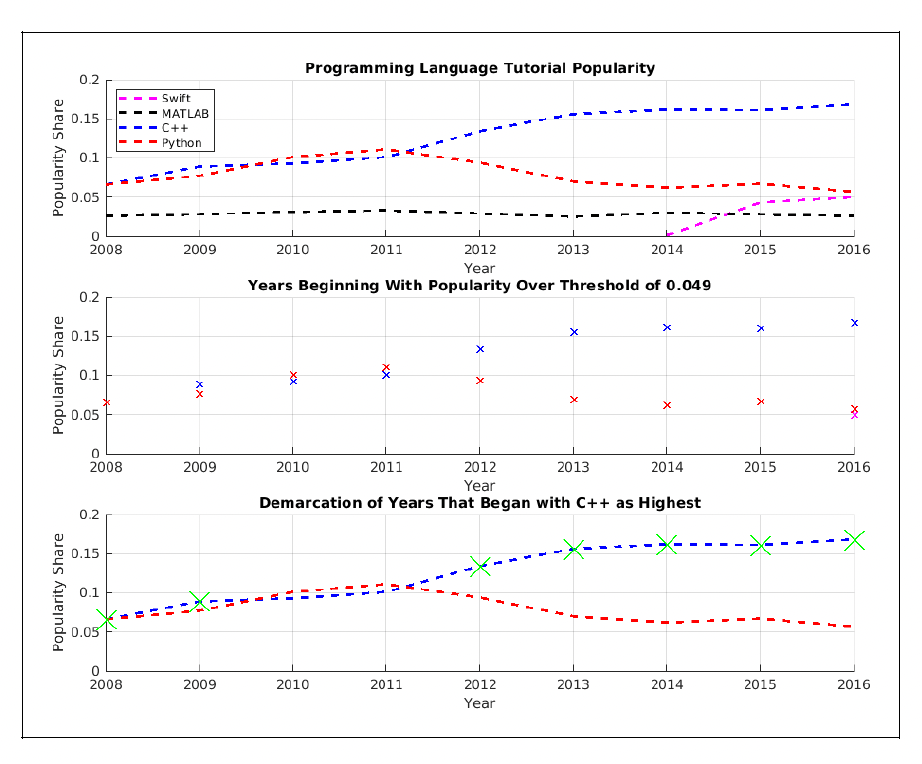 Programming Language Tutorial Popularity

Swift
MATLAB
C++
Python

Popularity Share
0.2
0.15
0.1
0.05
0
2008 2009 2010 2011 2012 2013 2014 2015 2016
Year

Years Beginning With Popularity Over Threshold of 0.049

Popularity Share
0.2
0.15
0.1
0.05
0
2008 2009 2010 2011 2012 2013 2014 2015 2016
Year

Demarcation of Years That Began with C++ as Highest

Popularity Share
0.2
0.15
0.1
0.05
0
2008 2009 2010 2011 2012 2013 2014 2015 2016
Year